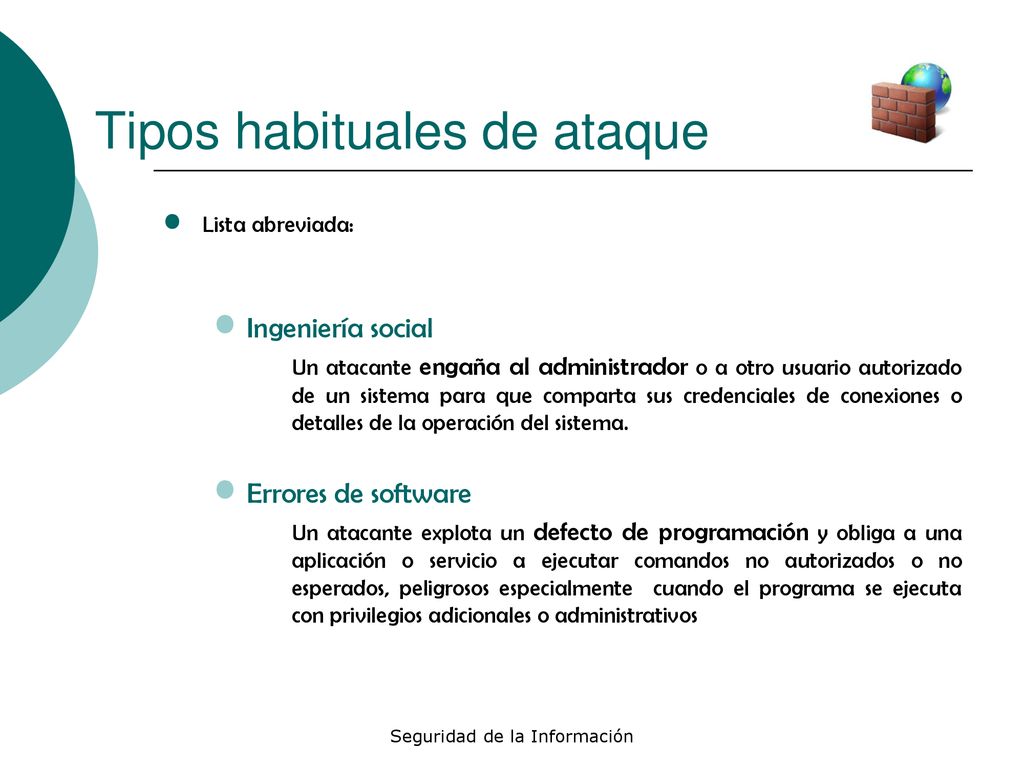 Tipos habituales de ataque

Lista abreviada:

Ingeniería social

Un atacante engaña al administrador o a otro usuario autorizado de un sistema para que comparta sus credenciales de conexiones o detalles de la operación del sistema.

Errores de software

Un atacante explota un defecto de programación y obliga a una aplicación o servicio a ejecutar comandos no autorizados o no esperados, peligrosos especialmente cuando el programa se ejecuta con privilegios adicionales o administrativos

Seguridad de la Información